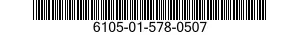 6105-01-578-0507